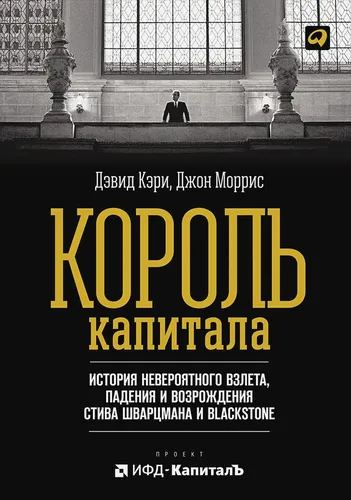 Дэвид Кэри, Джон Моррис

КОРОЛЬ капитала

ИСТОРИЯ НЕВЕРОЯТНОГО ВЗЛЕТА, ПАДЕНИЯ И ВОЗРОЖДЕНИЯ СТИВА ШВАРЦМАНА И BLACKSTONE

ПРОЕКТ

ИФД-КапиталЪ